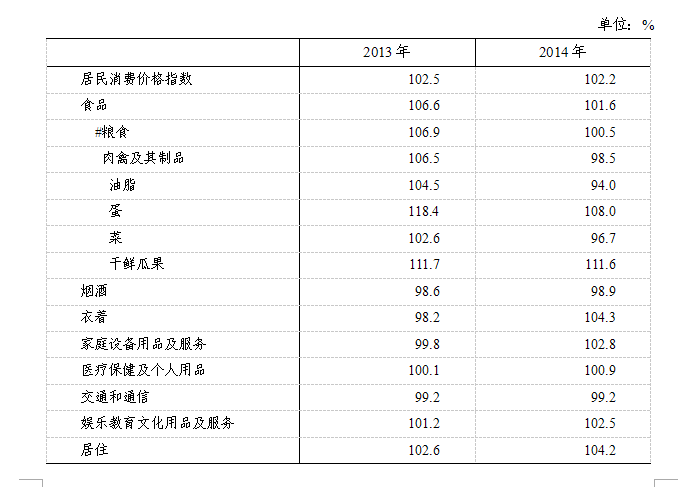 单位：%

| | 2013 年 | 2014 年 |
|---|---|---|
| 居民消费价格指数 | 102.5 | 102.2 |
| 食品 | 106.6 | 101.6 |
| #粮食 | 106.9 | 100.5 |
| 肉禽及其制品 | 106.5 | 98.5 |
| 油脂 | 104.5 | 94.0 |
| 蛋 | 118.4 | 108.0 |
| 菜 | 102.6 | 96.7 |
| 干鲜瓜果 | 111.7 | 111.6 |
| 烟酒 | 98.6 | 98.9 |
| 衣着 | 98.2 | 104.3 |
| 家庭设备用品及服务 | 99.8 | 102.8 |
| 医疗保健及个人用品 | 100.1 | 100.9 |
| 交通和通信 | 99.2 | 99.2 |
| 娱乐教育文化用品及服务 | 101.2 | 102.5 |
| 居住 | 102.6 | 104.2 |